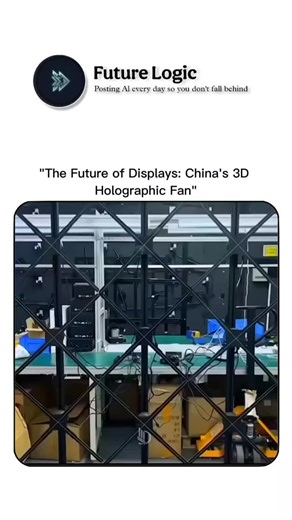 Future Logic
Posting AI every day so you don't fall behind

"The Future of Displays: China's 3D Holographic Fan"